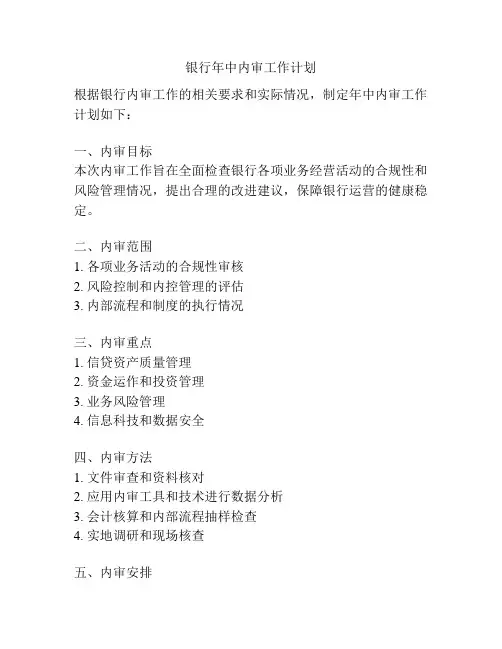 银行年中内审工作计划

根据银行内审工作的相关要求和实际情况，制定年中内审工作计划如下：

一、内审目标
本次内审工作旨在全面检查银行各项业务经营活动的合规性和风险管理情况，提出合理的改进建议，保障银行运营的健康稳定。

二、内审范围
1. 各项业务活动的合规性审核
2. 风险控制和内控管理的评估
3. 内部流程和制度的执行情况

三、内审重点
1. 信贷资产质量管理
2. 资金运作和投资管理
3. 业务风险管理
4. 信息科技和数据安全

四、内审方法
1. 文件审查和资料核对
2. 应用内审工具和技术进行数据分析
3. 会计核算和内部流程抽样检查
4. 实地调研和现场核查

五、内审安排